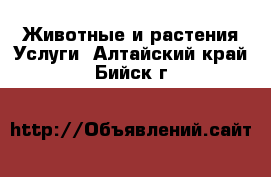 Животные и растения Услуги  Алтайский край Бийск г

http://Объявлений.сайт